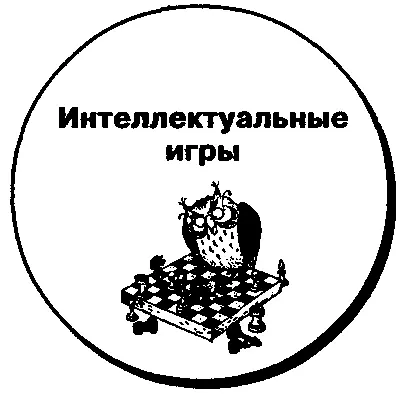 Интеллектуальные игры